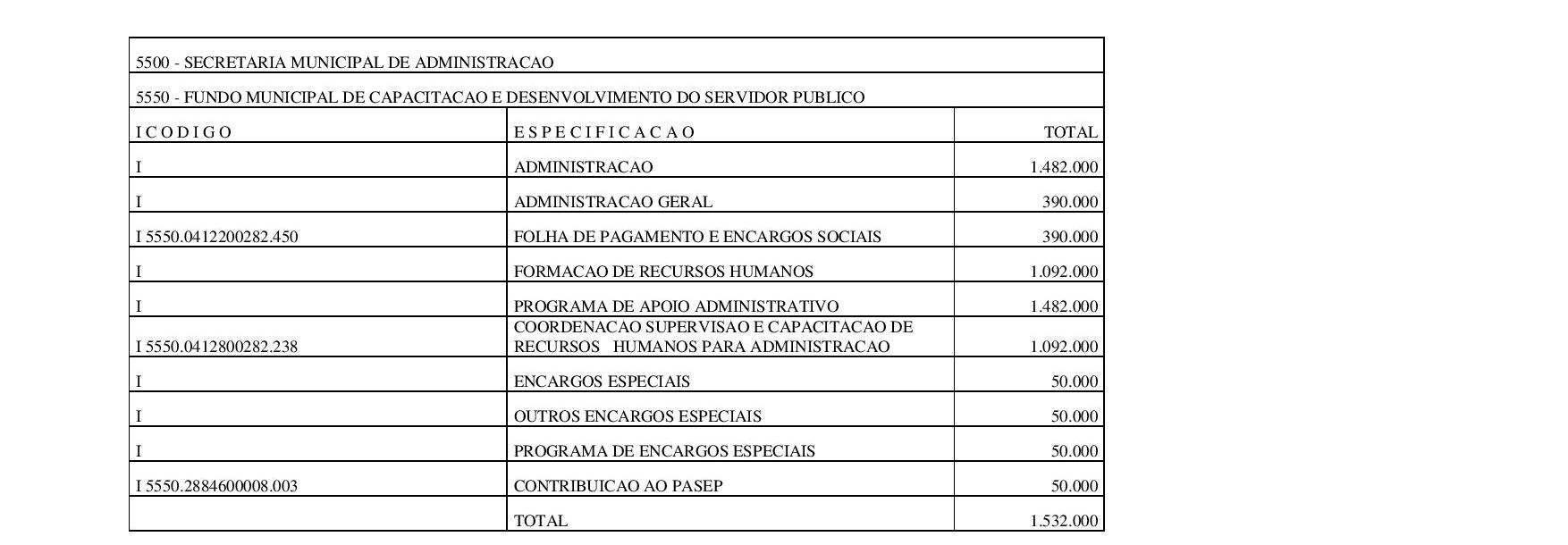 5500 - SECRETARIA MUNICIPAL DE ADMINISTRACAO

5550 - FUNDO MUNICIPAL DE CAPACITACAO E DESENVOLVIMENTO DO SERVIDOR PUBLICO

| I C O D I G O | E S P E C I F I C A C A O | TOTAL |
|---|---|---|
| I | ADMINISTRACAO | 1.482.000 |
| I | ADMINISTRACAO GERAL | 390.000 |
| I 5550.0412200282.450 | FOLHA DE PAGAMENTO E ENCARGOS SOCIAIS | 390.000 |
| I | FORMACAO DE RECURSOS HUMANOS | 1.092.000 |
| I | PROGRAMA DE APOIO ADMINISTRATIVO | 1.482.000 |
| I 5550.0412800282.238 | COORDENACAO SUPERVISAO E CAPACITACAO DE RECURSOS HUMANOS PARA ADMINISTRACAO | 1.092.000 |
| I | ENCARGOS ESPECIAIS | 50.000 |
| I | OUTROS ENCARGOS ESPECIAIS | 50.000 |
| I | PROGRAMA DE ENCARGOS ESPECIAIS | 50.000 |
| I 5550.2884600008.003 | CONTRIBUICAO AO PASEP | 50.000 |
| | TOTAL | 1.532.000 |